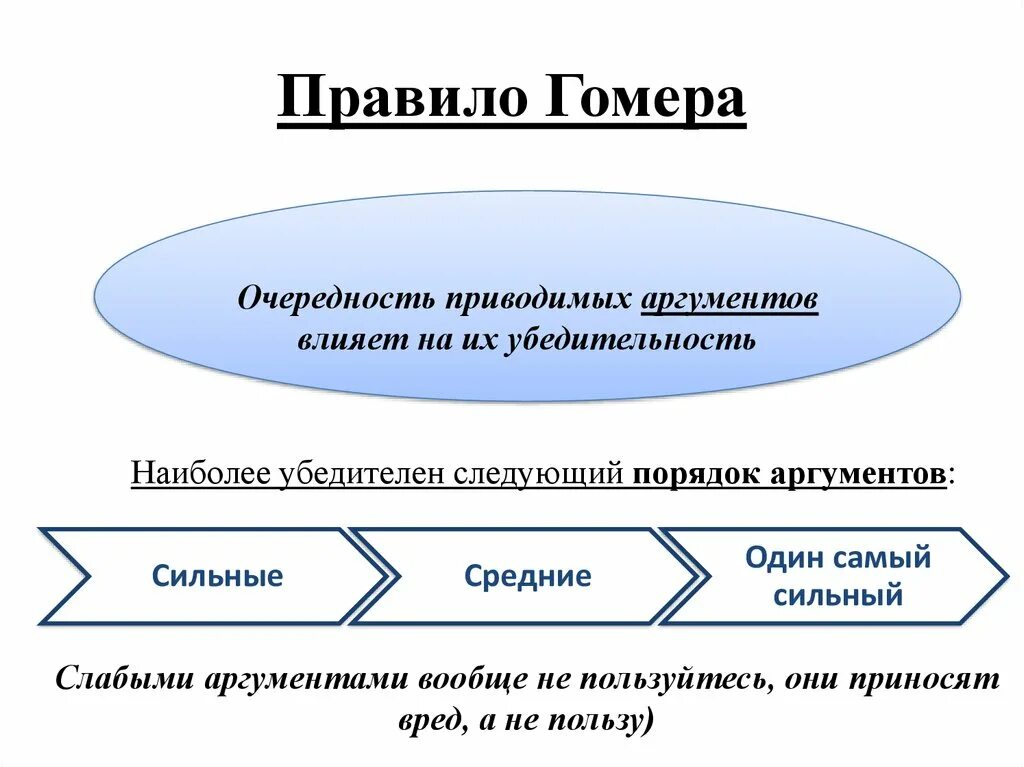 Правило Гомера

Очередность приводимых аргументов влияет на их убедительность

Наиболее убедителен следующий порядок аргументов:

Сильные

Средние

Один самый сильный

Слабыми аргументами вообще не пользуйтесь, они приносят вред, а не пользу)